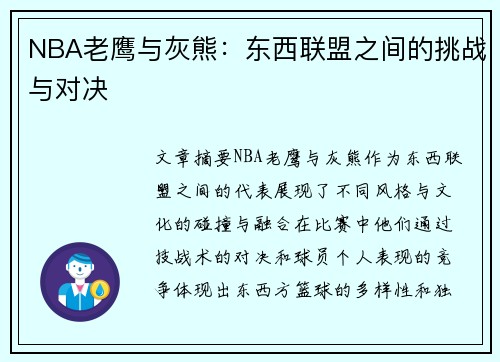 NBA老鹰与灰熊：东西联盟之间的挑战与对决

文章摘要NBA老鹰与灰熊作为东西联盟之间的代表展现了不同风格与文化的碰撞与融合在比赛中他们通过技战术的对决和球员个人表现的竞争体现出东西方篮球的多样性和独